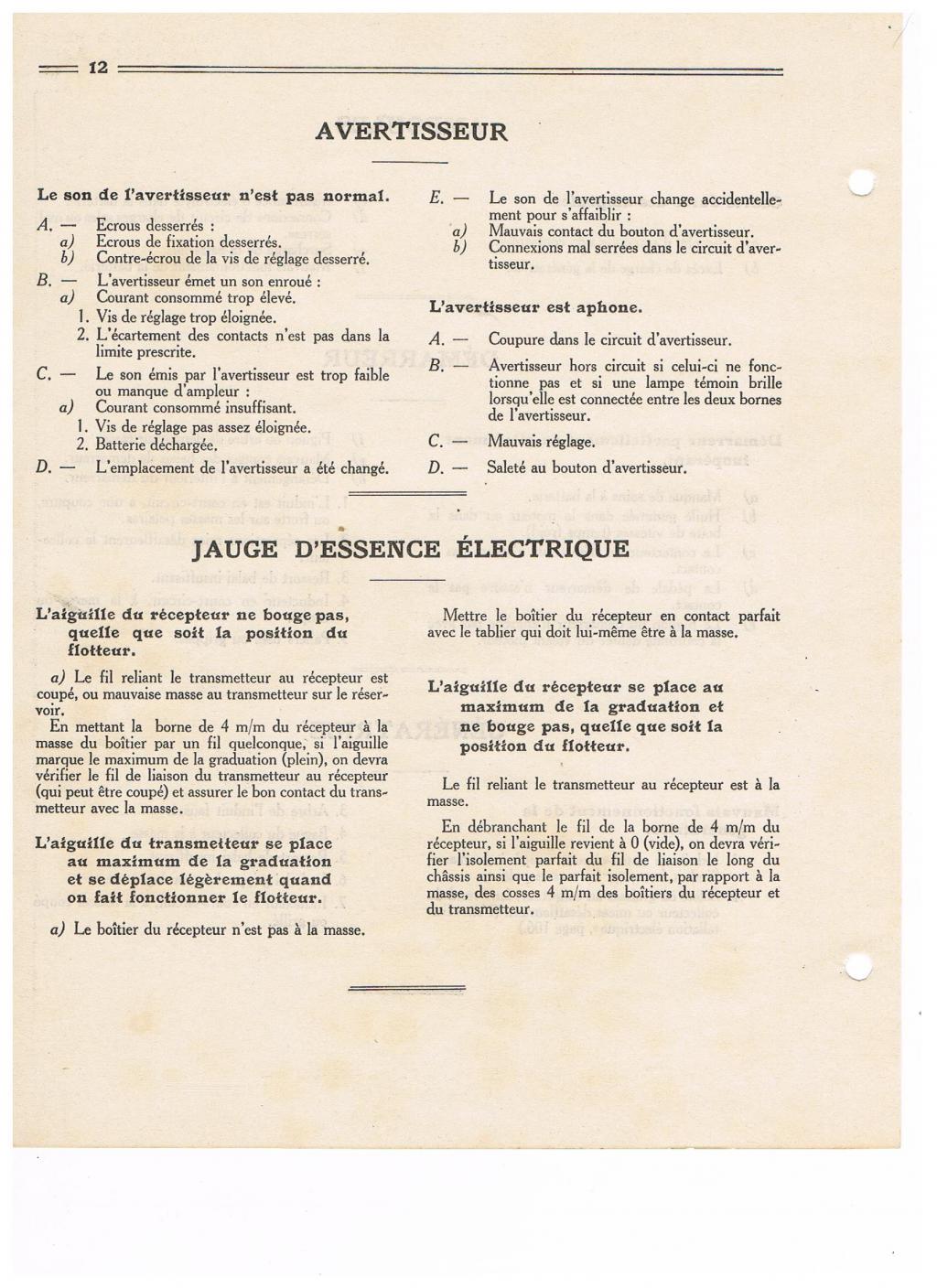 12

AVERTISSEUR

Le son de l'avertisseur n'est pas normal.

A. — Ecrous desserrés :
a) Ecrous de fixation desserrés.
b) Contre-écrou de la vis de réglage desserré.

B. — L'avertisseur émet un son enroué :
a) Courant consommé trop élevé.
1. Vis de réglage trop éloignée.
2. L'écartement des contacts n'est pas dans la limite prescrite.

C. — Le son émis par l'avertisseur est trop faible ou manque d'ampleur :
a) Courant consommé insuffisant.
1. Vis de réglage pas assez éloignée.
2. Batterie déchargée.

D. — L'emplacement de l'avertisseur a été changé.

E. — Le son de l'avertisseur change accidentellement pour s'affaiblir :
a) Mauvais contact du bouton d'avertisseur.
b) Connexions mal serrées dans le circuit d'avertisseur.

L'avertisseur est aphone.

A. — Coupure dans le circuit d'avertisseur.

B. — Avertisseur hors circuit si celui-ci ne fonctionne pas et si une lampe témoin brille lorsqu'elle est connectée entre les deux bornes de l'avertisseur.

C. — Mauvais réglage.

D. — Saleté au bouton d'avertisseur.

JAUGE D'ESSENCE ÉLECTRIQUE

L'aiguille du récepteur ne bouge pas, quelle que soit la position du flotteur.

a) Le fil reliant le transmetteur au récepteur est coupé, ou mauvaise masse au transmetteur sur le réservoir.

En mettant la borne de 4 m/m du récepteur à la masse du boîtier par un fil quelconque, si l'aiguille marque le maximum de la graduation (plein), on devra vérifier le fil de liaison du transmetteur au récepteur (qui peut être coupé) et assurer le bon contact du transmetteur avec la masse.

L'aiguille du transmetteur se place au maximum de la graduation et se déplace légèrement quand on fait fonctionner le flotteur.

a) Le boîtier du récepteur n'est pas à la masse.

Mettre le boîtier du récepteur en contact parfait avec le tablier qui doit lui-même être à la masse.

L'aiguille du récepteur se place au maximum de la graduation et ne bouge pas, quelle que soit la position du flotteur.

Le fil reliant le transmetteur au récepteur est à la masse.

En débranchant le fil de la borne de 4 m/m du récepteur, si l'aiguille revient à 0 (vide), on devra vérifier l'isolement parfait du fil de liaison le long du châssis ainsi que le parfait isolement, par rapport à la masse, des cosses 4 m/m des boîtiers du récepteur et du transmetteur.